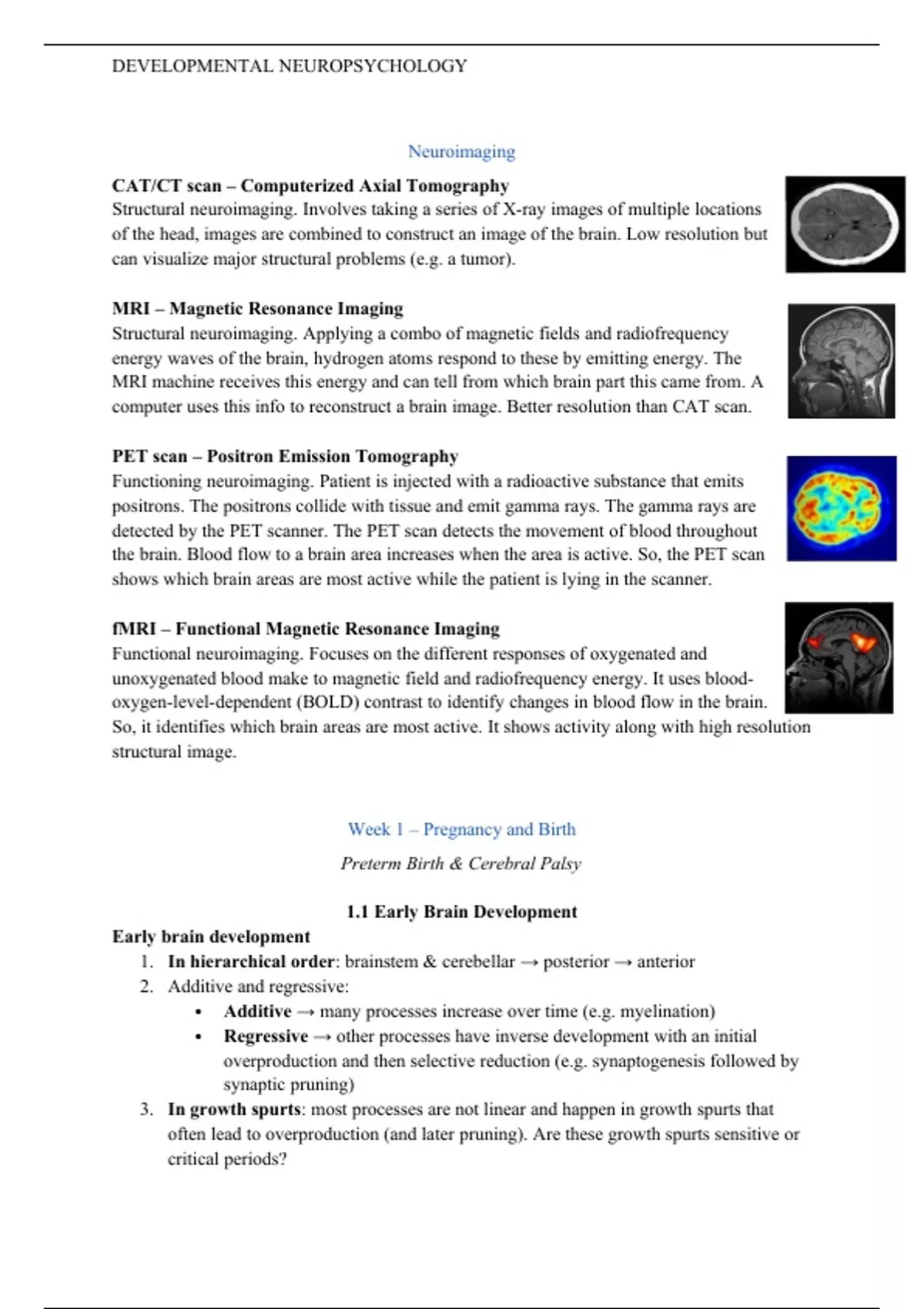 DEVELOPMENTAL NEUROPSYCHOLOGY

Neuroimaging

CAT/CT scan – Computerized Axial Tomography
Structural neuroimaging. Involves taking a series of X-ray images of multiple locations of the head, images are combined to construct an image of the brain. Low resolution but can visualize major structural problems (e.g. a tumor).

MRI – Magnetic Resonance Imaging
Structural neuroimaging. Applying a combo of magnetic fields and radiofrequency energy waves of the brain, hydrogen atoms respond to these by emitting energy. The MRI machine receives this energy and can tell from which brain part this came from. A computer uses this info to reconstruct a brain image. Better resolution than CAT scan.

PET scan – Positron Emission Tomography
Functioning neuroimaging. Patient is injected with a radioactive substance that emits positrons. The positrons collide with tissue and emit gamma rays. The gamma rays are detected by the PET scanner. The PET scan detects the movement of blood throughout the brain. Blood flow to a brain area increases when the area is active. So, the PET scan shows which brain areas are most active while the patient is lying in the scanner.

fMRI – Functional Magnetic Resonance Imaging
Functional neuroimaging. Focuses on the different responses of oxygenated and unoxygenated blood make to magnetic field and radiofrequency energy. It uses blood-oxygen-level-dependent (BOLD) contrast to identify changes in blood flow in the brain. So, it identifies which brain areas are most active. It shows activity along with high resolution structural image.

Week 1 – Pregnancy and Birth

Preterm Birth & Cerebral Palsy

1.1 Early Brain Development

Early brain development
1. In hierarchical order: brainstem & cerebellar → posterior → anterior
2. Additive and regressive:
• Additive → many processes increase over time (e.g. myelination)
• Regressive → other processes have inverse development with an initial overproduction and then selective reduction (e.g. synaptogenesis followed by synaptic pruning)
3. In growth spurts: most processes are not linear and happen in growth spurts that often lead to overproduction (and later pruning). Are these growth spurts sensitive or critical periods?